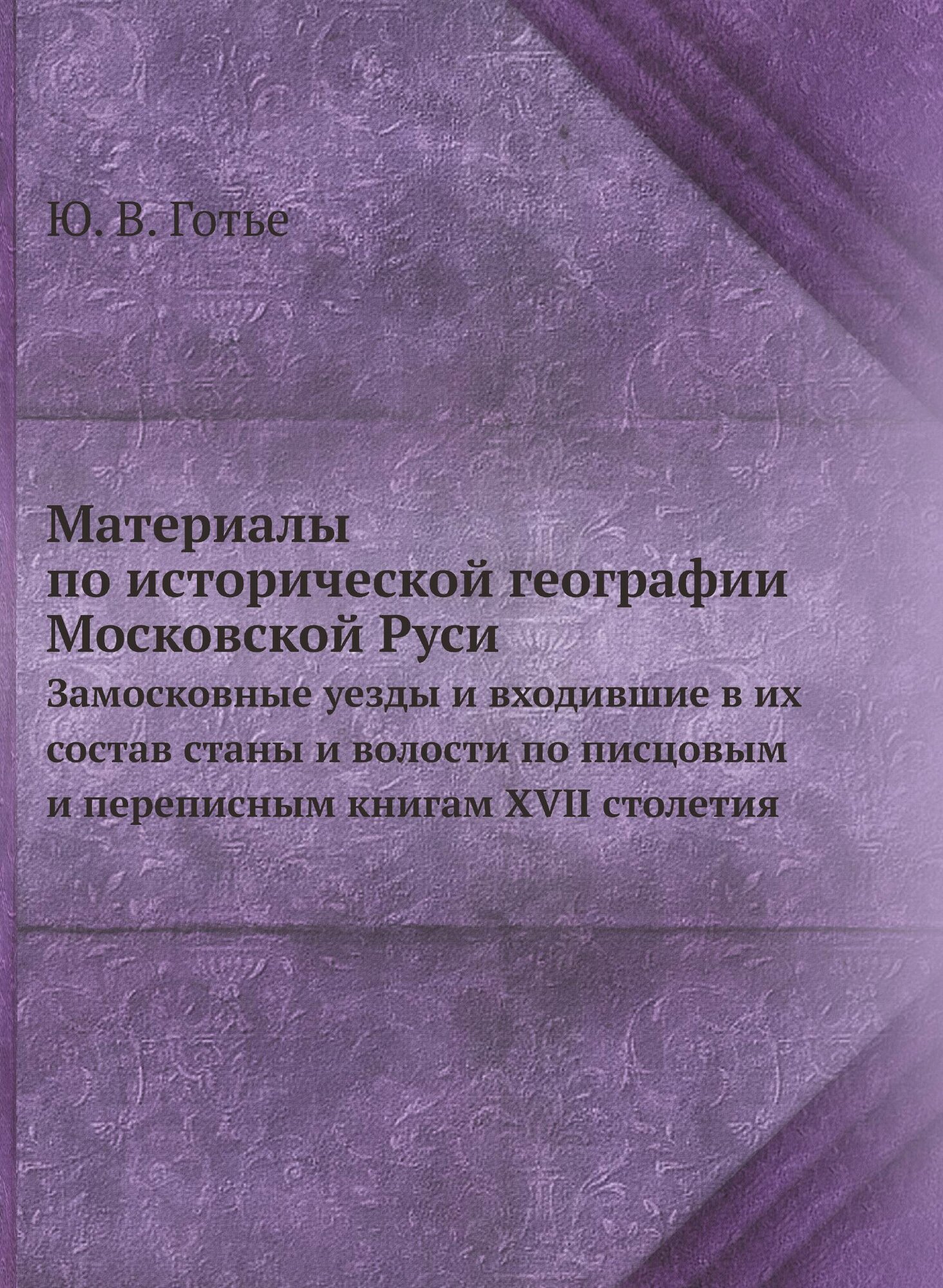 Ю. В. Готье

Материалы
по исторической географии
Московской Руси

Замосковные уезды и входившие в их состав станы и волости по писцовым и переписным книгам XVII столетия